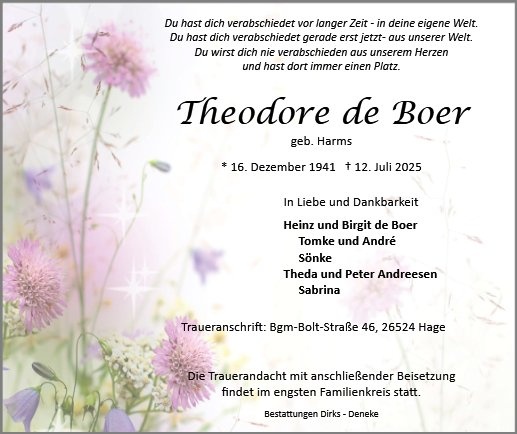 Du hast dich verabschiedet vor langer Zeit - in deine eigene Welt.
Du hast dich verabschiedet gerade erst jetzt- aus unserer Welt.
Du wirst dich nie verabschieden aus unserem Herzen
und hast dort immer einen Platz.

Theodore de Boer

geb. Harms

* 16. Dezember 1941 † 12. Juli 2025

In Liebe und Dankbarkeit

Heinz und Birgit de Boer
Tomke und André
Sönke
Theda und Peter Andreesen
Sabrina

Traueranschrift: Bgm-Bolt-Straße 46, 26524 Hage

Die Trauerandacht mit anschließender Beisetzung findet im engsten Familienkreis statt.

Bestattungen Dirks - Deneke